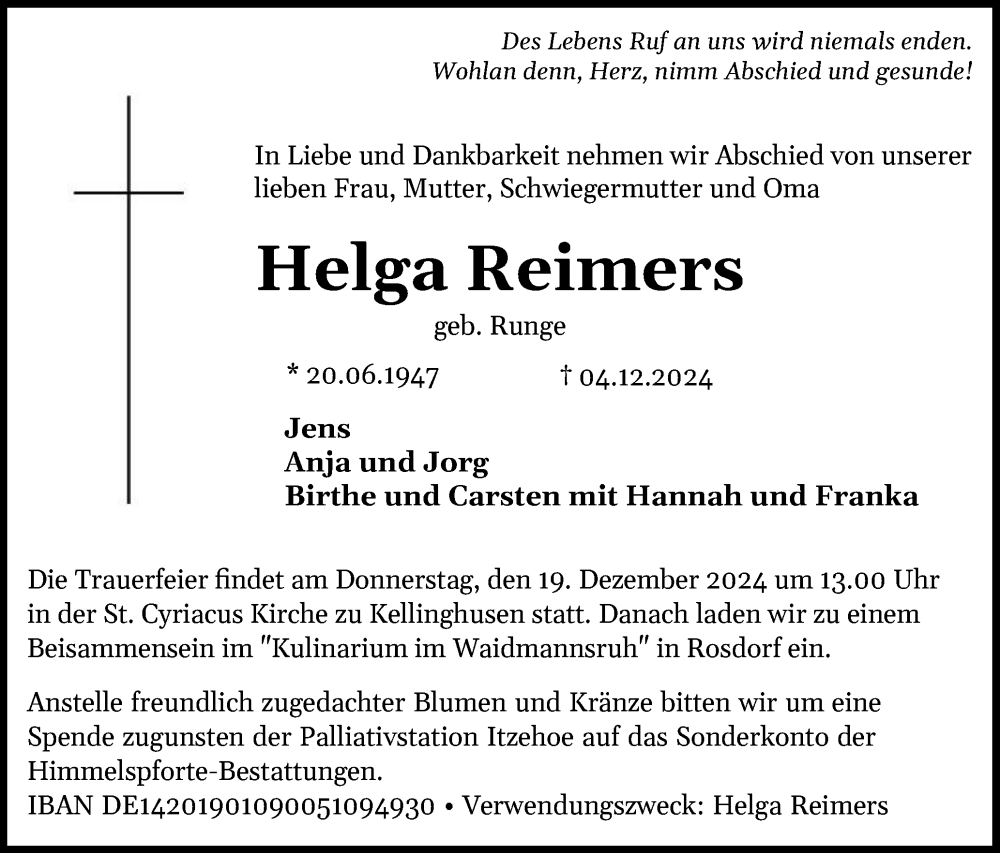 Des Lebens Ruf an uns wird niemals enden.
Wohlan denn, Herz, nimm Abschied und gesunde!

In Liebe und Dankbarkeit nehmen wir Abschied von unserer lieben Frau, Mutter, Schwiegermutter und Oma

Helga Reimers

geb. Runge

* 20.06.1947 † 04.12.2024

Jens
Anja und Jorg
Birthe und Carsten mit Hannah und Franka

Die Trauerfeier findet am Donnerstag, den 19. Dezember 2024 um 13.00 Uhr in der St. Cyriacus Kirche zu Kellinghusen statt. Danach laden wir zu einem Beisammensein im "Kulinarium im Waidmannsruh" in Rosdorf ein.

Anstelle freundlich zugedachter Blumen und Kränze bitten wir um eine Spende zugunsten der Palliativstation Itzehoe auf das Sonderkonto der Himmelspforte-Bestattungen.
IBAN DE14201901090051094930 • Verwendungszweck: Helga Reimers